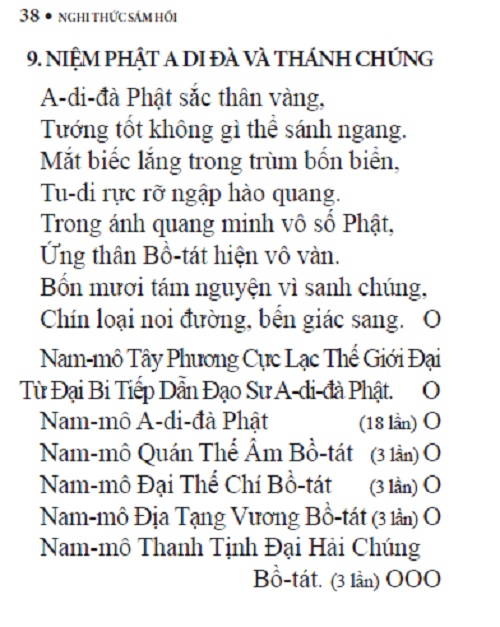 38 • NGHI THỨC SÁM HỐI

9. NIỆM PHẬT A DI ĐÀ VÀ THÁNH CHÚNG

A-di-đà Phật sắc thân vàng,
Tướng tốt không gì thể sánh ngang.
Mắt biếc lắng trong trùm bốn biển,
Tu-di rực rỡ ngập hào quang.
Trong ánh quang minh vô số Phật,
Ứng thân Bồ-tát hiện vô vàn.
Bốn mươi tám nguyện vì sanh chúng,
Chín loại noi đường, bến giác sang. O

Nam-mô Tây Phương Cực Lạc Thế Giới Đại Từ Đại Bi Tiếp Dẫn Đạo Sư A-di-đà Phật. O
Nam-mô A-di-đà Phật (18 lần) O
Nam-mô Quán Thế Âm Bồ-tát (3 lần) O
Nam-mô Đại Thế Chí Bồ-tát (3 lần) O
Nam-mô Địa Tạng Vương Bồ-tát (3 lần) O
Nam-mô Thanh Tịnh Đại Hải Chúng Bồ-tát. (3 lần) OOO